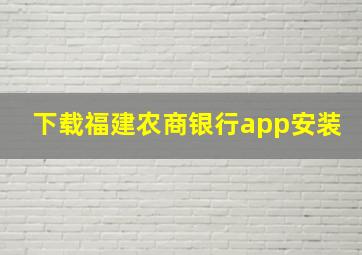 下载福建农商银行app安装